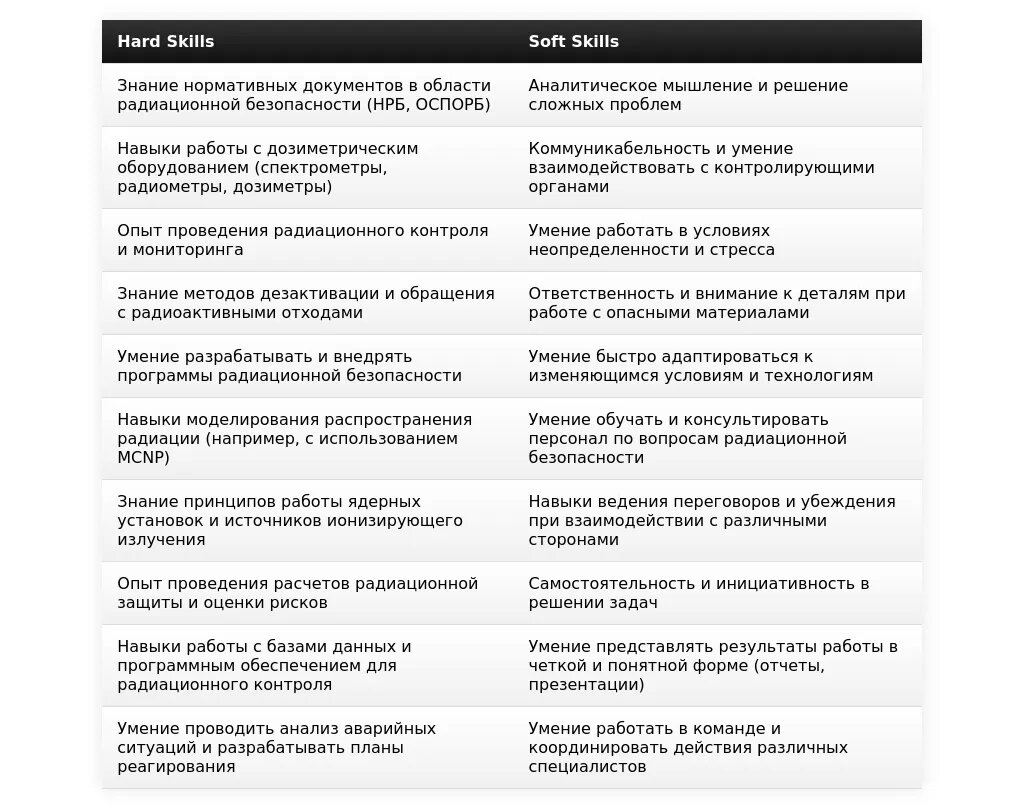 | Hard Skills | Soft Skills |
|---|---|
| Знание нормативных документов в области радиационной безопасности (НРБ, ОСПОРБ) | Аналитическое мышление и решение сложных проблем |
| Навыки работы с дозиметрическим оборудованием (спектрометры, радиометры, дозиметры) | Коммуникабельность и умение взаимодействовать с контролирующими органами |
| Опыт проведения радиационного контроля и мониторинга | Умение работать в условиях неопределенности и стресса |
| Знание методов дезактивации и обращения с радиоактивными отходами | Ответственность и внимание к деталям при работе с опасными материалами |
| Умение разрабатывать и внедрять программы радиационной безопасности | Умение быстро адаптироваться к изменяющимся условиям и технологиям |
| Навыки моделирования распространения радиации (например, с использованием MCNP) | Умение обучать и консультировать персонал по вопросам радиационной безопасности |
| Знание принципов работы ядерных установок и источников ионизирующего излучения | Навыки ведения переговоров и убеждения при взаимодействии с различными сторонами |
| Опыт проведения расчетов радиационной защиты и оценки рисков | Самостоятельность и инициативность в решении задач |
| Навыки работы с базами данных и программным обеспечением для радиационного контроля | Умение представлять результаты работы в четкой и понятной форме (отчеты, презентации) |
| Умение проводить анализ аварийных ситуаций и разрабатывать планы реагирования | Умение работать в команде и координировать действия различных специалистов |